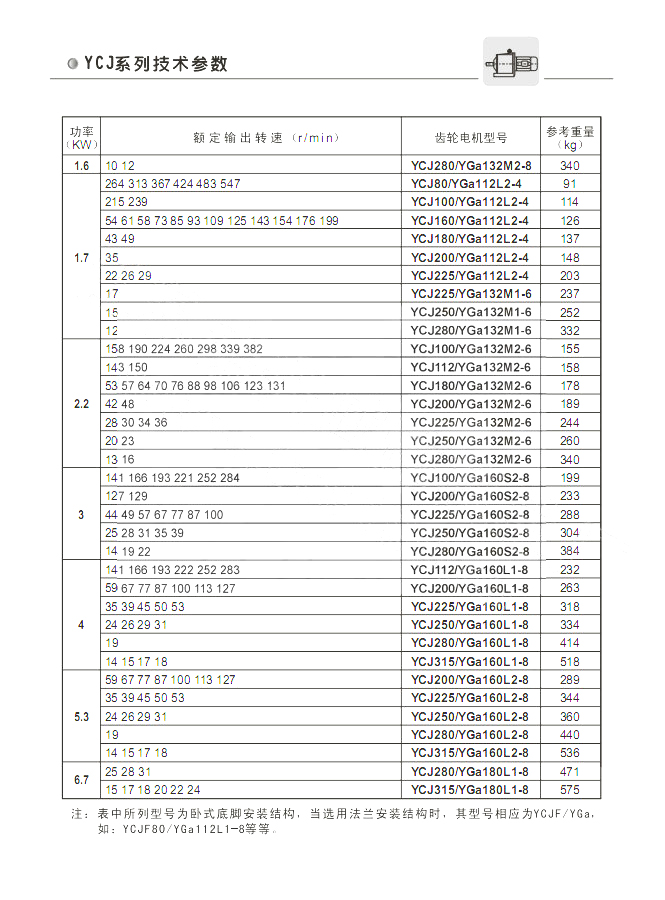 YCJ系列技术参数

| 功率（KW） | 额定输出转速（r/min） | 齿轮电机型号 | 参考重量（kg） |
|---|---|---|---|
| 1.6 | 10 12 | YCJ280/YGa132M2-8 | 340 |
| 1.7 | 264 313 367 424 483 547 | YCJ80/YGa112L2-4 | 91 |
| | 215 239 | YCJ100/YGa112L2-4 | 114 |
| | 54 61 58 73 85 93 109 125 143 154 176 199 | YCJ160/YGa112L2-4 | 126 |
| | 43 49 | YCJ180/YGa112L2-4 | 137 |
| | 35 | YCJ200/YGa112L2-4 | 148 |
| | 22 26 29 | YCJ225/YGa112L2-4 | 203 |
| | 17 | YCJ225/YGa132M1-6 | 237 |
| | 15 | YCJ250/YGa132M1-6 | 252 |
| | 12 | YCJ280/YGa132M1-6 | 332 |
| 2.2 | 158 190 224 260 298 339 382 | YCJ100/YGa132M2-6 | 155 |
| | 143 150 | YCJ112/YGa132M2-6 | 158 |
| | 53 57 64 70 76 88 98 106 123 131 | YCJ180/YGa132M2-6 | 178 |
| | 42 48 | YCJ200/YGa132M2-6 | 189 |
| | 28 30 34 36 | YCJ225/YGa132M2-6 | 244 |
| | 20 23 | YCJ250/YGa132M2-6 | 260 |
| | 13 16 | YCJ280/YGa132M2-6 | 340 |
| 3 | 141 166 193 221 252 284 | YCJ100/YGa160S2-8 | 199 |
| | 127 129 | YCJ200/YGa160S2-8 | 233 |
| | 44 49 57 67 77 87 100 | YCJ225/YGa160S2-8 | 288 |
| | 25 28 31 35 39 | YCJ250/YGa160S2-8 | 304 |
| | 14 19 22 | YCJ280/YGa160S2-8 | 384 |
| 4 | 141 166 193 222 252 283 | YCJ112/YGa160L1-8 | 232 |
| | 59 67 77 87 100 113 127 | YCJ200/YGa160L1-8 | 263 |
| | 35 39 45 50 53 | YCJ225/YGa160L1-8 | 318 |
| | 24 26 29 31 | YCJ250/YGa160L1-8 | 334 |
| | 19 | YCJ280/YGa160L1-8 | 414 |
| | 14 15 17 18 | YCJ315/YGa160L1-8 | 518 |
| 5.3 | 59 67 77 87 100 113 127 | YCJ200/YGa160L2-8 | 289 |
| | 35 39 45 50 53 | YCJ225/YGa160L2-8 | 344 |
| | 24 26 29 31 | YCJ250/YGa160L2-8 | 360 |
| | 19 | YCJ280/YGa160L2-8 | 440 |
| | 14 15 17 18 | YCJ315/YGa160L2-8 | 536 |
| 6.7 | 25 28 31 | YCJ280/YGa180L1-8 | 471 |
| | 15 17 18 20 22 24 | YCJ315/YGa180L1-8 | 575 |

注：表中所列型号为卧式底脚安装结构，当选用法兰安装结构时，其型号相应为YCJF/YGa，如：YCJF80/YGa112L1-8等等。